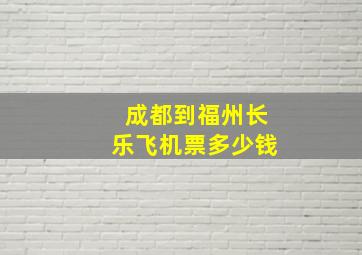 成都到福州长乐飞机票多少钱